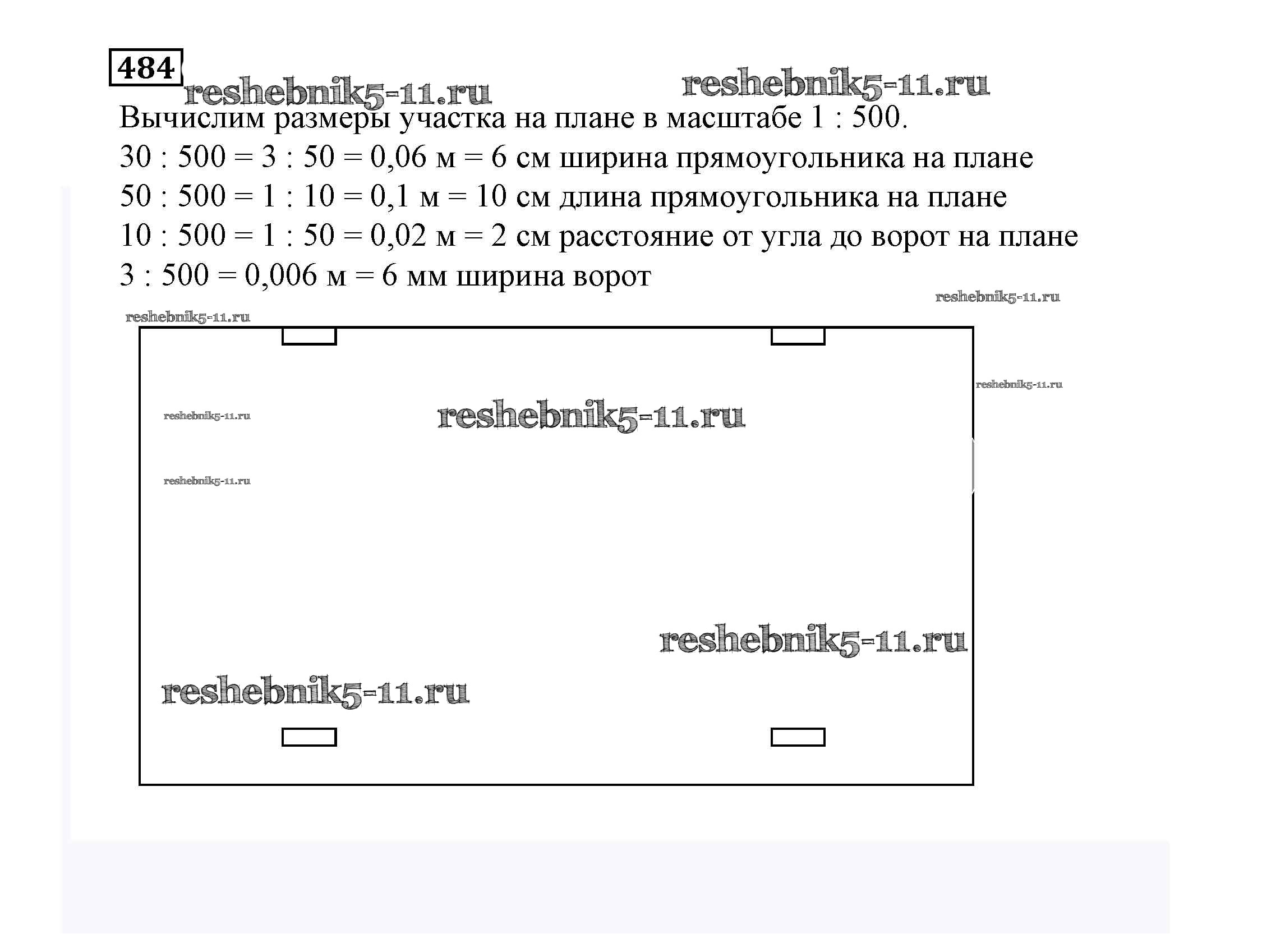 484

Вычислим размеры участка на плане в масштабе 1 : 500.

30 : 500 = 3 : 50 = 0,06 м = 6 см ширина прямоугольника на плане

50 : 500 = 1 : 10 = 0,1 м = 10 см длина прямоугольника на плане

10 : 500 = 1 : 50 = 0,02 м = 2 см расстояние от угла до ворот на плане

3 : 500 = 0,006 м = 6 мм ширина ворот

reshebnik5-11.ru